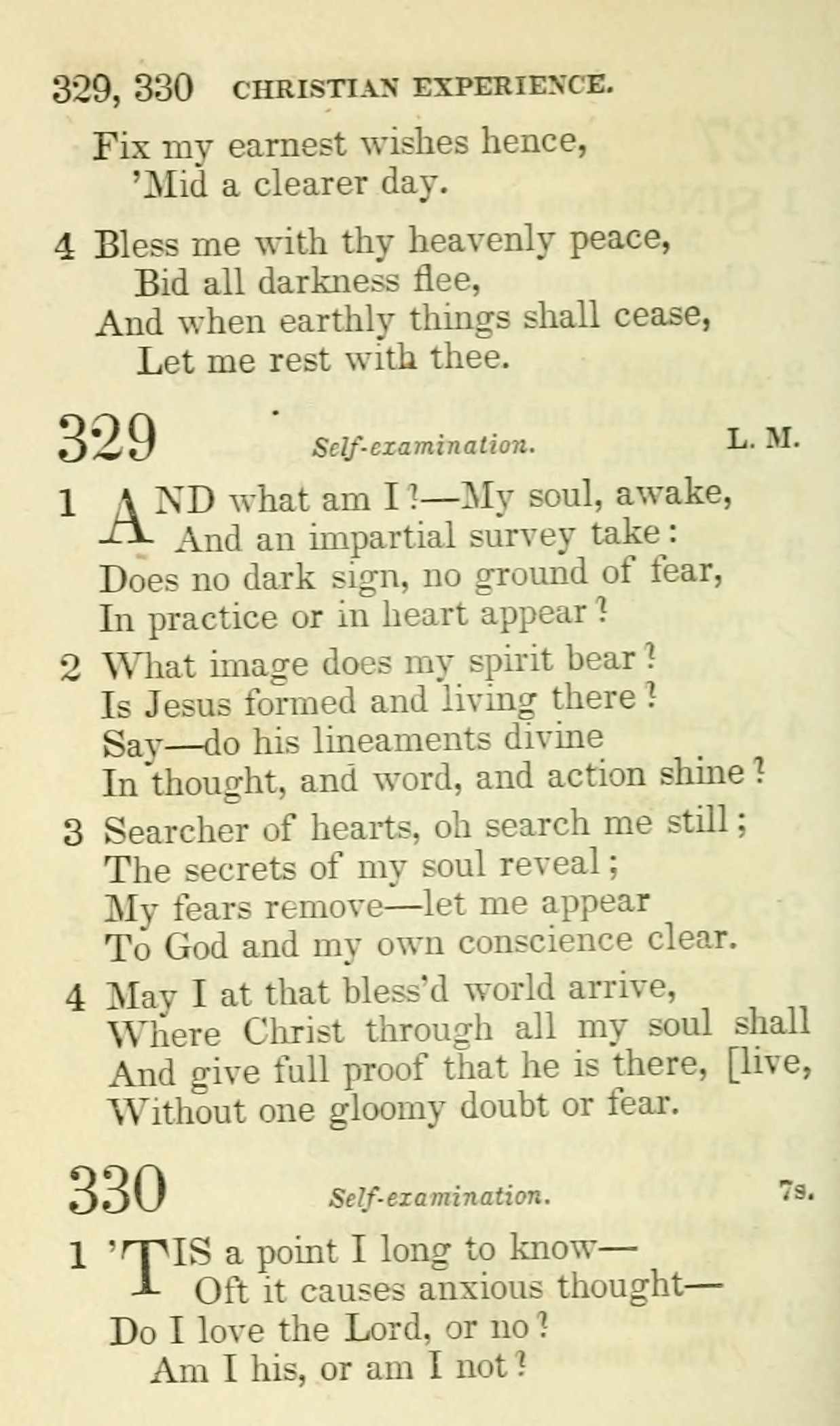 329, 330 CHRISTIAN EXPERIENCE.

Fix my earnest wishes hence,
'Mid a clearer day.

4 Bless me with thy heavenly peace,
Bid all darkness flee,
And when earthly things shall cease,
Let me rest with thee.

329 Self-examination. L. M.

1 AND what am I?—My soul, awake,
And an impartial survey take:
Does no dark sign, no ground of fear,
In practice or in heart appear?

2 What image does my spirit bear?
Is Jesus formed and living there?
Say—do his lineaments divine
In thought, and word, and action shine?

3 Searcher of hearts, oh search me still;
The secrets of my soul reveal;
My fears remove—let me appear
To God and my own conscience clear.

4 May I at that bless'd world arrive,
Where Christ through all my soul shall [live,
And give full proof that he is there,
Without one gloomy doubt or fear.

330 Self-examination. 7s.

1 'TIS a point I long to know—
Oft it causes anxious thought—
Do I love the Lord, or no?
Am I his, or am I not?